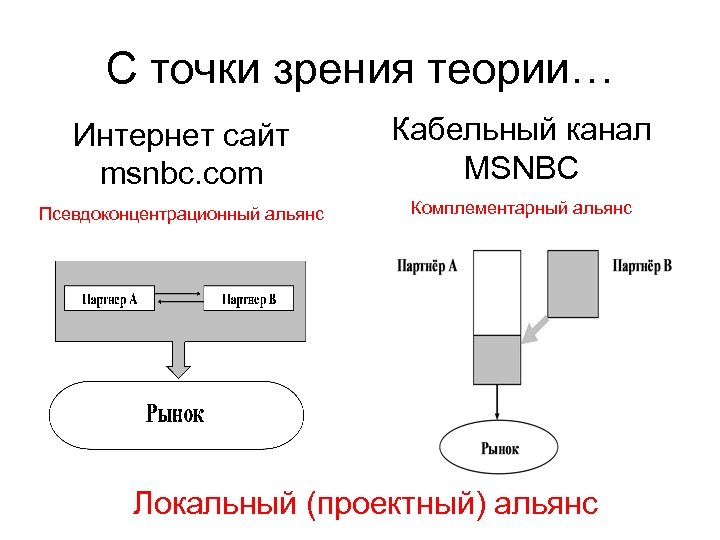 С точки зрения теории…

Интернет сайт msnbc.com

Псевдоконцентрационный альянс

Партнер А

Партнер В

Рынок

Кабельный канал MSNBC

Комплементарный альянс

Партнёр А

Партнёр В

Рынок

Локальный (проектный) альянс